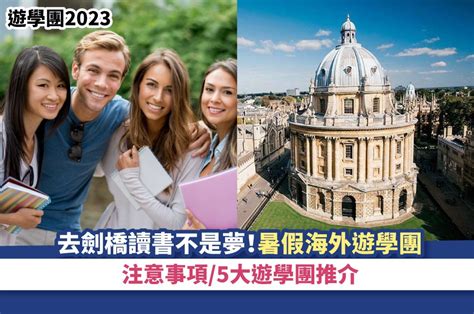 遊學團2023

去劍橋讀書不是夢！暑假海外遊學團

注意事項/5大遊學團推介